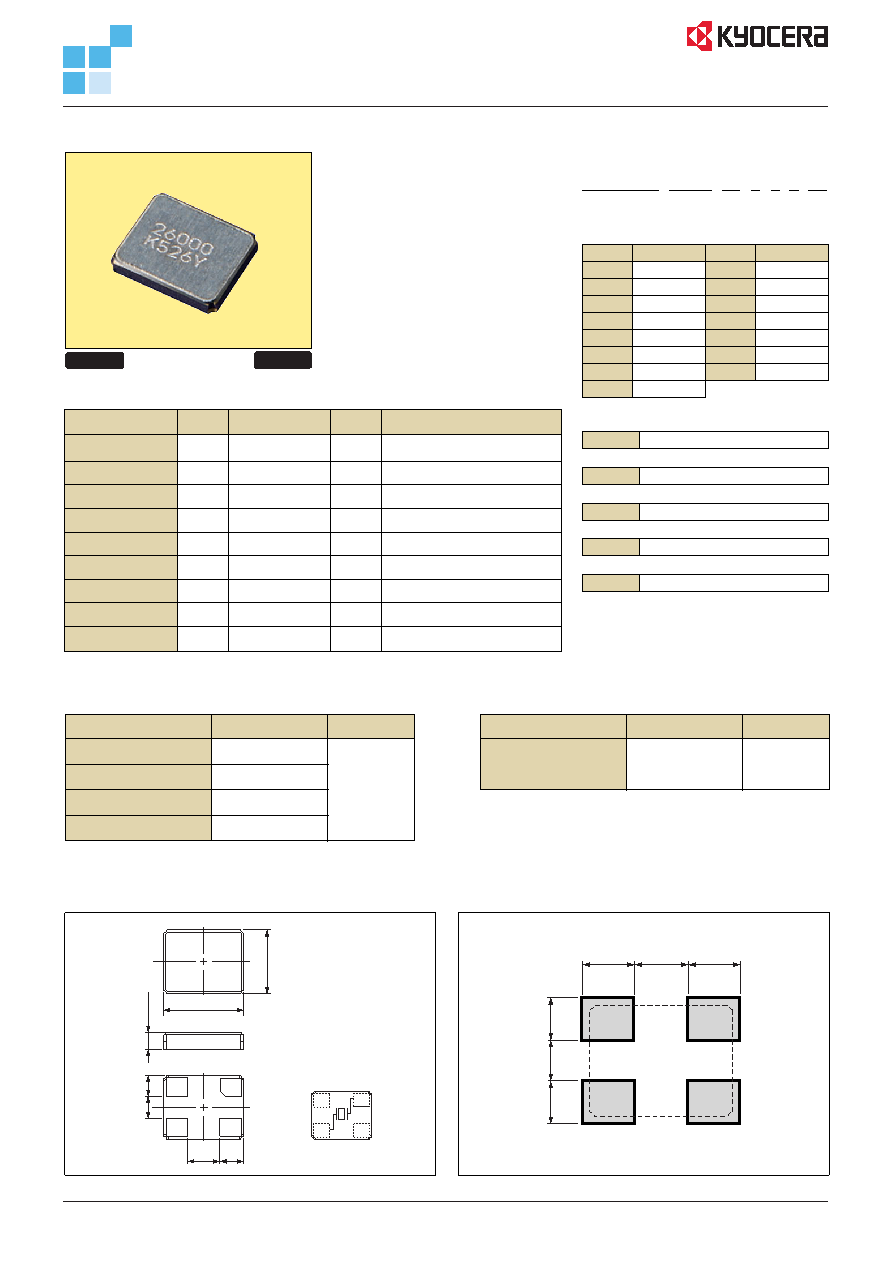 KYOCERA

26000
K526Y